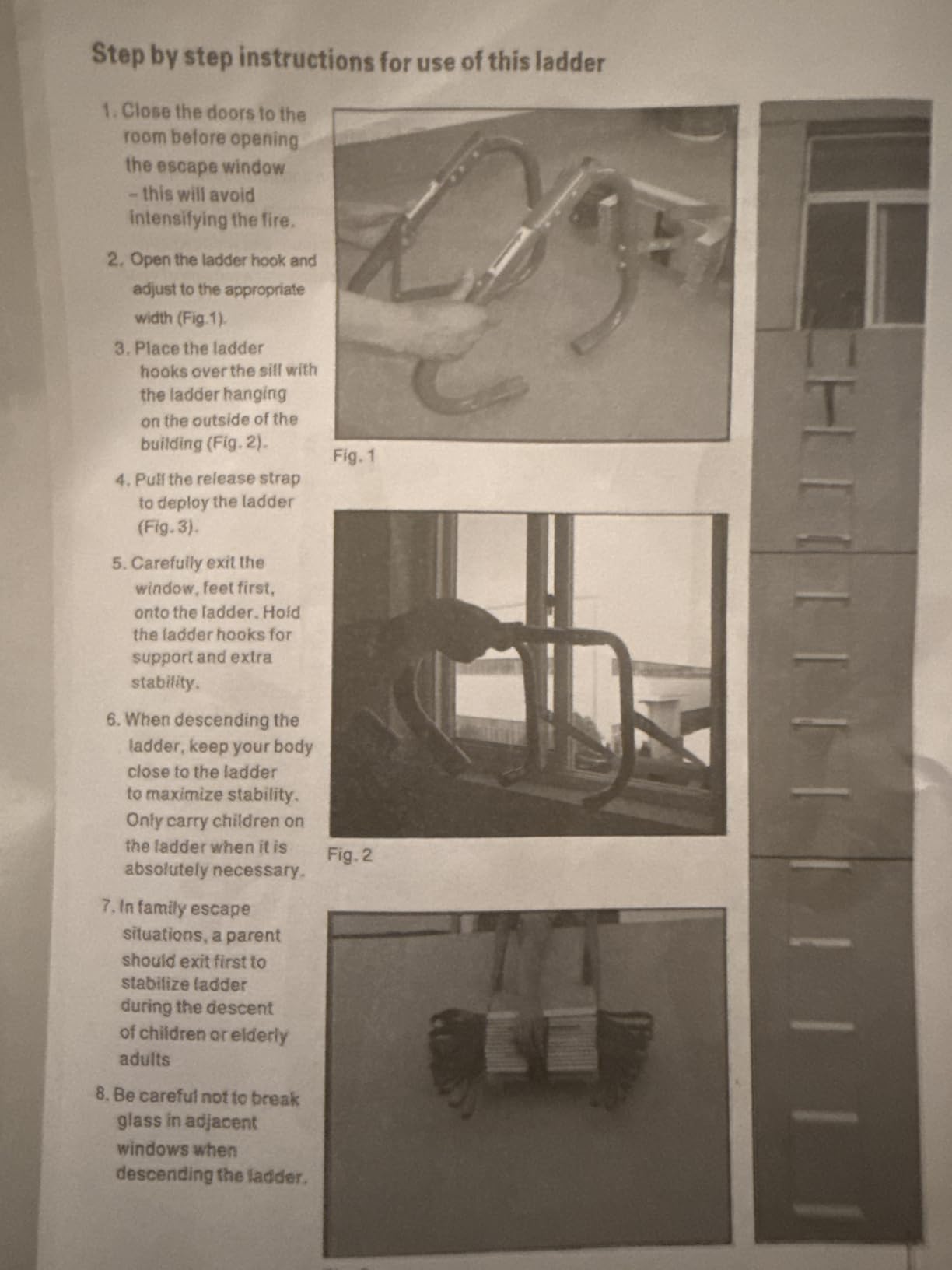 Step by step instructions for use of this ladder

1. Close the doors to the room before opening the escape window – this will avoid intensifying the fire.

2. Open the ladder hook and adjust to the appropriate width (Fig.1).

3. Place the ladder hooks over the sill with the ladder hanging on the outside of the building (Fig. 2).

4. Pull the release strap to deploy the ladder (Fig. 3).

5. Carefully exit the window, feet first, onto the ladder. Hold the ladder hooks for support and extra stability.

6. When descending the ladder, keep your body close to the ladder to maximize stability. Only carry children on the ladder when it is absolutely necessary.

7. In family escape situations, a parent should exit first to stabilize ladder during the descent of children or elderly adults

8. Be careful not to break glass in adjacent windows when descending the ladder.

Fig. 1

Fig. 2